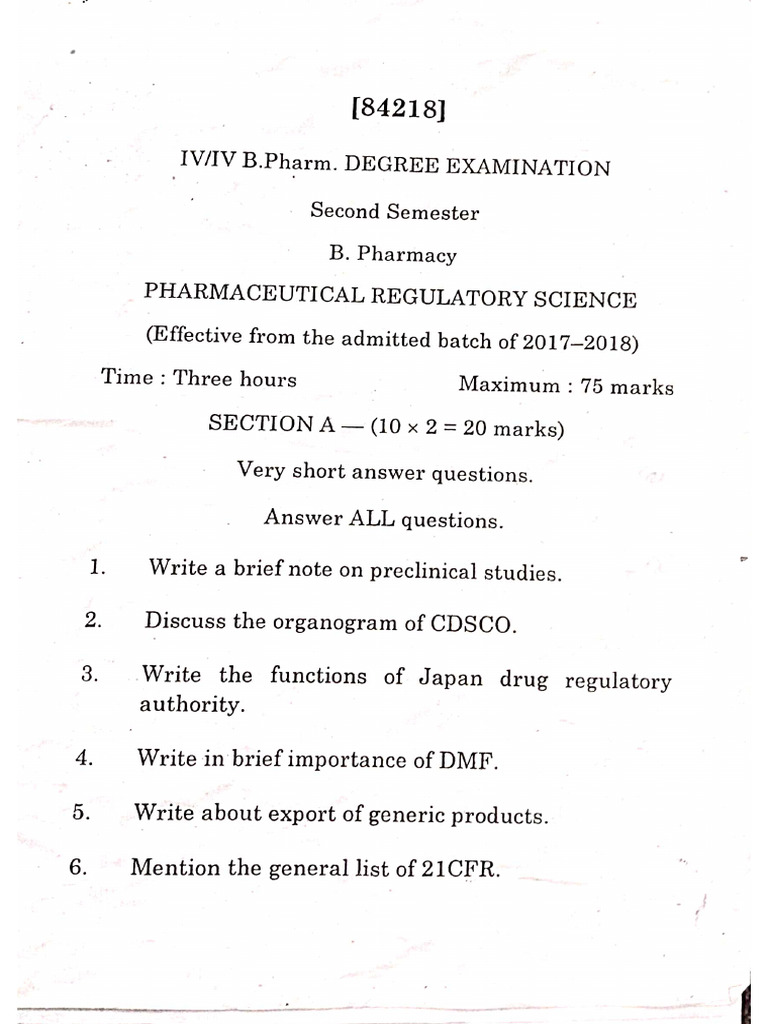 [84218]

IV/IV B.Pharm. DEGREE EXAMINATION

Second Semester

B. Pharmacy

PHARMACEUTICAL REGULATORY SCIENCE

(Effective from the admitted batch of 2017–2018)

Time : Three hours

Maximum : 75 marks

SECTION A — ($10 \times 2 = 20$ marks)

Very short answer questions.

Answer ALL questions.

1. Write a brief note on preclinical studies.

2. Discuss the organogram of CDSCO.

3. Write the functions of Japan drug regulatory authority.

4. Write in brief importance of DMF.

5. Write about export of generic products.

6. Mention the general list of 21CFR.